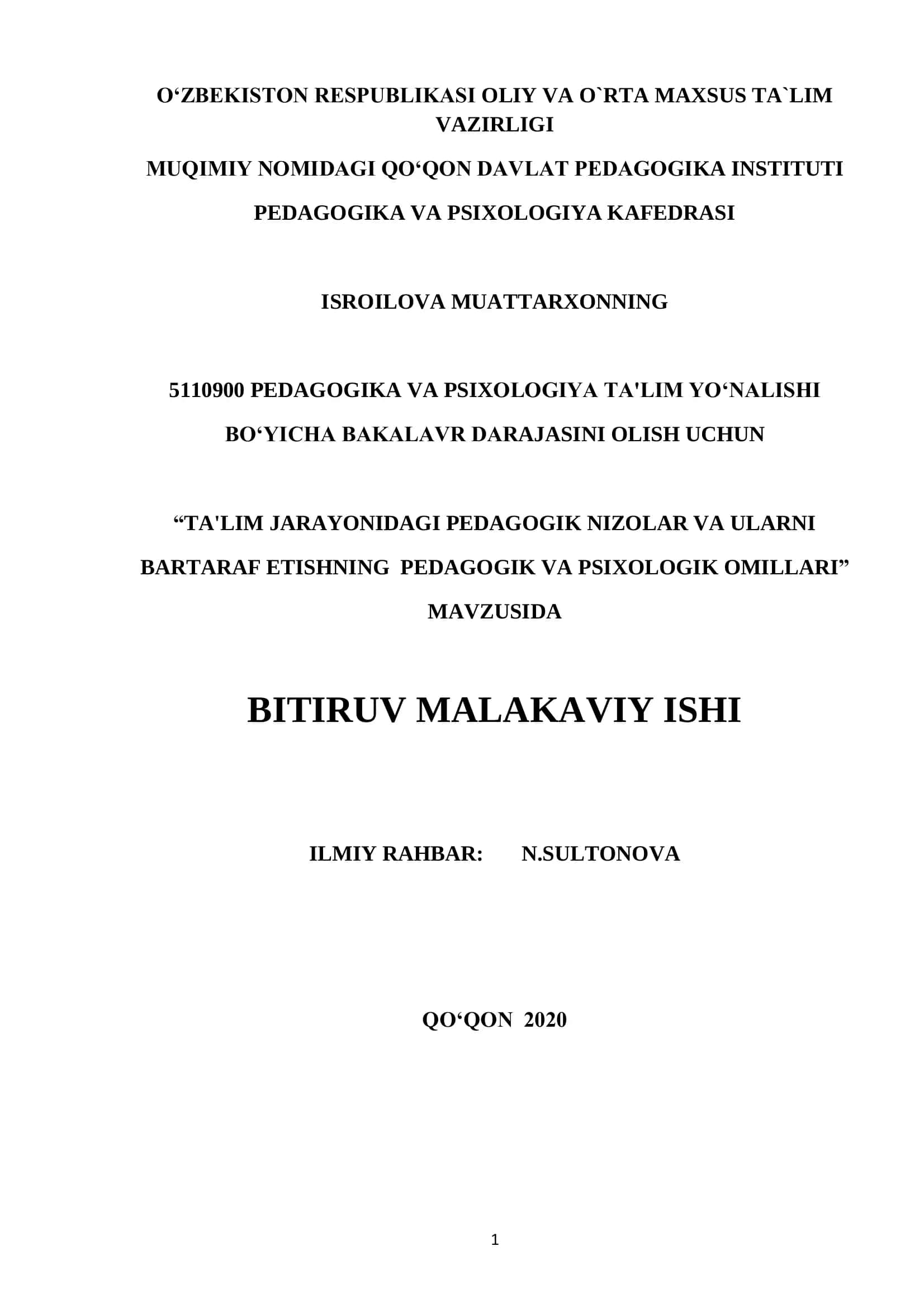 O‘ZBEKISTON RESPUBLIKASI OLIY VA O`RTA MAXSUS TA`LIM VAZIRLIGI

MUQIMIY NOMIDAGI QO‘QON DAVLAT PEDAGOGIKA INSTITUTI

PEDAGOGIKA VA PSIXOLOGIYA KAFEDRASI

ISROILOVA MUATTARXONNING

5110900 PEDAGOGIKA VA PSIXOLOGIYA TA'LIM YO‘NALISHI BO‘YICHA BAKALAVR DARAJASINI OLISH UCHUN

“TA'LIM JARAYONIDAGI PEDAGOGIK NIZOLAR VA ULARNI BARTARAF ETISHNING PEDAGOGIK VA PSIXOLOGIK OMILLARI” MAVZUSIDA

BITIRUV MALAKAVIY ISHI

ILMIY RAHBAR: N.SULTONOVA

QO‘QON 2020

1